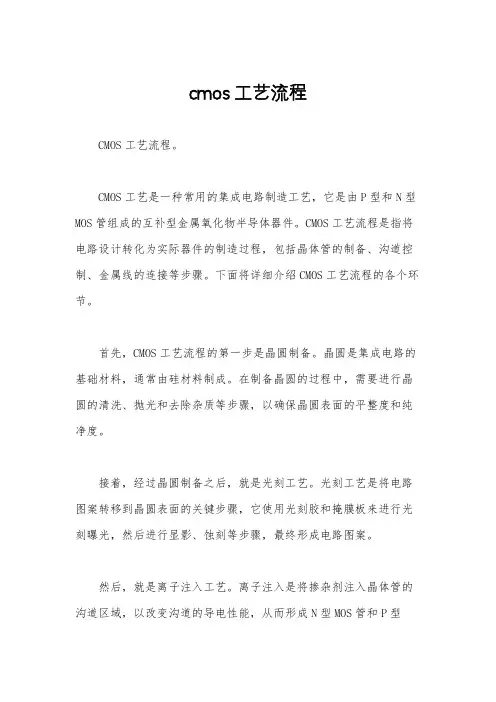 cmos 工艺流程

CMOS 工艺流程。

CMOS 工艺是一种常用的集成电路制造工艺，它是由 P 型和 N 型 MOS 管组成的互补型金属氧化物半导体器件。CMOS 工艺流程是指将电路设计转化为实际器件的制造过程，包括晶体管的制备、沟道控制、金属线的连接等步骤。下面将详细介绍 CMOS 工艺流程的各个环节。

首先，CMOS 工艺流程的第一步是晶圆制备。晶圆是集成电路的基础材料，通常由硅材料制成。在制备晶圆的过程中，需要进行晶圆的清洗、抛光和去除杂质等步骤，以确保晶圆表面的平整度和纯净度。

接着，经过晶圆制备之后，就是光刻工艺。光刻工艺是将电路图案转移到晶圆表面的关键步骤，它使用光刻胶和掩膜板来进行光刻曝光，然后进行显影、蚀刻等步骤，最终形成电路图案。

然后，就是离子注入工艺。离子注入是将掺杂剂注入晶体管的沟道区域，以改变沟道的导电性能，从而形成 N 型 MOS 管和 P 型